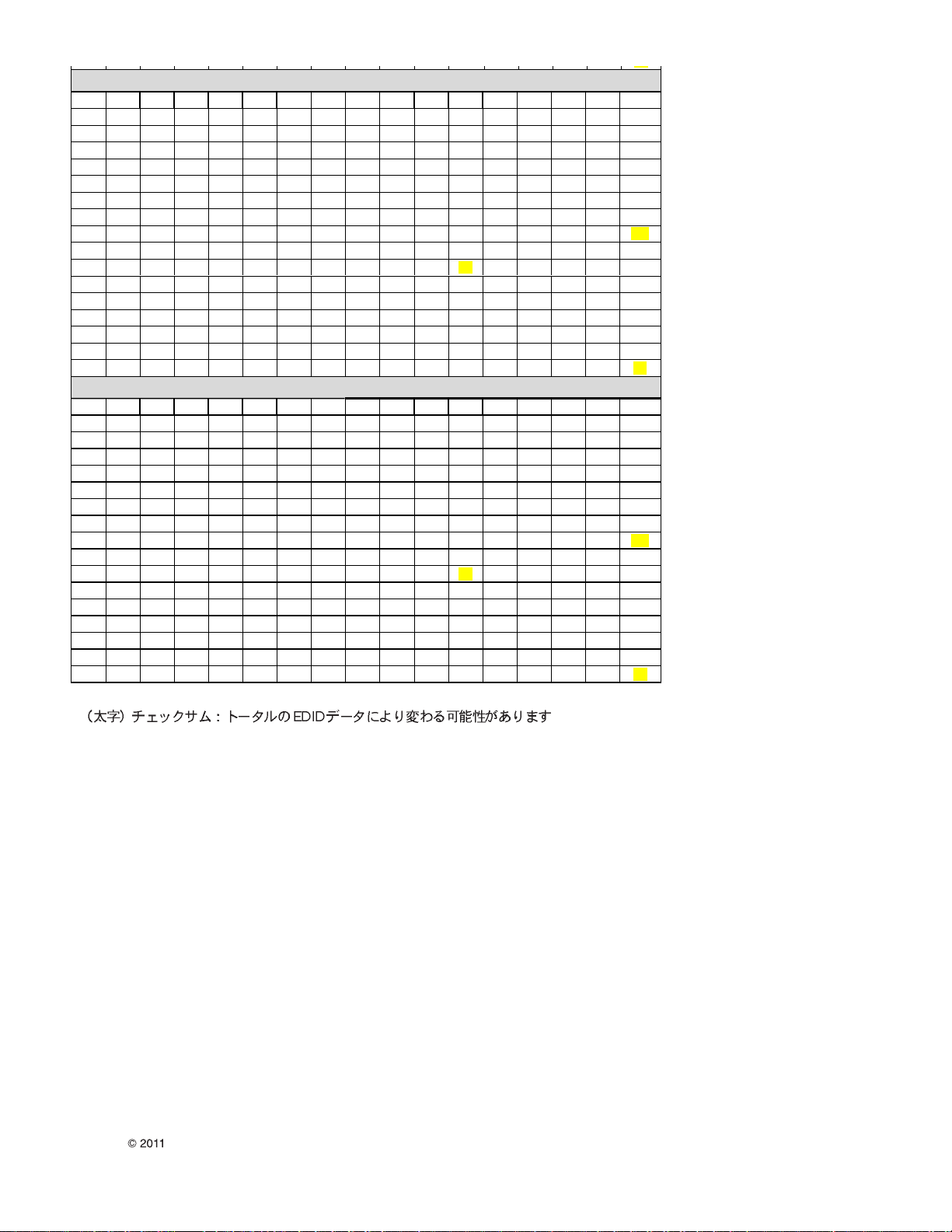 （太字）チェックサム：トータルのEDIDデータにより変わる可能性があります

© 2011